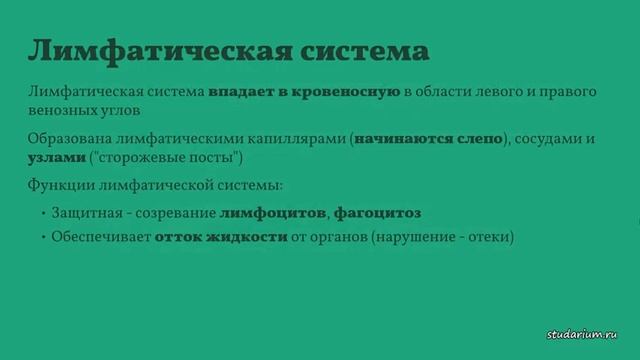 Лимфатическая система

Лимфатическая система впадает в кровеносную в области левого и правого венозных углов

Образована лимфатическими капиллярами (начинаются слепо), сосудами и узлами ("сторожевые посты")

Функции лимфатической системы:

• Защитная - созревание лимфоцитов, фагоцитоз
• Обеспечивает отток жидкости от органов (нарушение - отеки)

studarium.ru